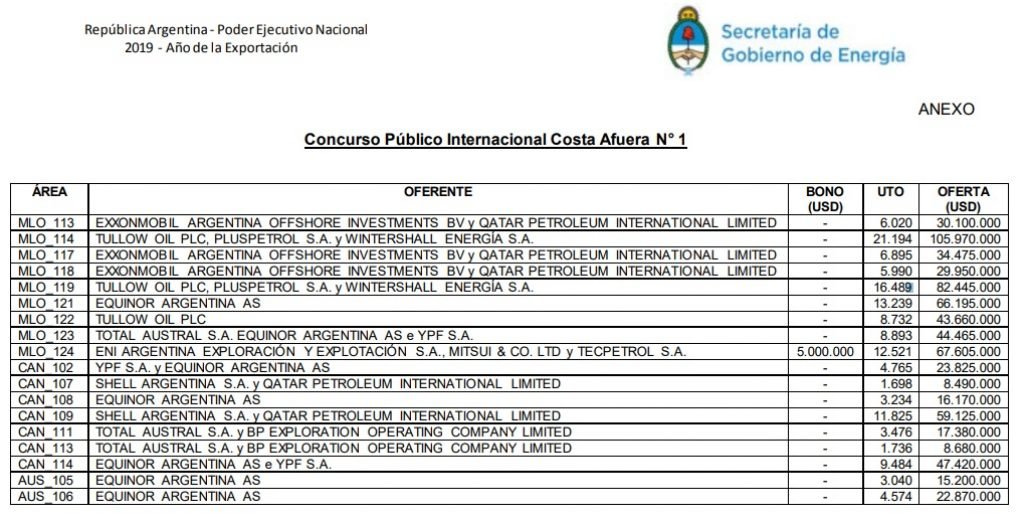 República Argentina - Poder Ejecutivo Nacional
2019 - Año de la Exportación

Secretaría de Gobierno de Energía

ANEXO

Concurso Público Internacional Costa Afuera N° 1

| ÁREA | OFERENTE | BONO (USD) | UTO | OFERTA (USD) |
|---|---|---|---|---|
| MLO_113 | EXXONMOBIL ARGENTINA OFFSHORE INVESTMENTS BV y QATAR PETROLEUM INTERNATIONAL LIMITED | - | 6.020 | 30.100.000 |
| MLO_114 | TULLOW OIL PLC, PLUSPETROL S.A. y WINTERSHALL ENERGÍA S.A. | - | 21.194 | 105.970.000 |
| MLO_117 | EXXONMOBIL ARGENTINA OFFSHORE INVESTMENTS BV y QATAR PETROLEUM INTERNATIONAL LIMITED | - | 6.895 | 34.475.000 |
| MLO_118 | EXXONMOBIL ARGENTINA OFFSHORE INVESTMENTS BV y QATAR PETROLEUM INTERNATIONAL LIMITED | - | 5.990 | 29.950.000 |
| MLO_119 | TULLOW OIL PLC, PLUSPETROL S.A. y WINTERSHALL ENERGÍA S.A. | - | 16.489 | 82.445.000 |
| MLO_121 | EQUINOR ARGENTINA AS | - | 13.239 | 66.195.000 |
| MLO_122 | TULLOW OIL PLC | - | 8.732 | 43.660.000 |
| MLO_123 | TOTAL AUSTRAL S.A. EQUINOR ARGENTINA AS e YPF S.A. | - | 8.893 | 44.465.000 |
| MLO_124 | ENI ARGENTINA EXPLORACIÓN Y EXPLOTACIÓN S.A., MITSUI & CO. LTD y TECPETROL S.A. | 5.000.000 | 12.521 | 67.605.000 |
| CAN_102 | YPF S.A. y EQUINOR ARGENTINA AS | - | 4.765 | 23.825.000 |
| CAN_107 | SHELL ARGENTINA S.A. y QATAR PETROLEUM INTERNATIONAL LIMITED | - | 1.698 | 8.490.000 |
| CAN_108 | EQUINOR ARGENTINA AS | - | 3.234 | 16.170.000 |
| CAN_109 | SHELL ARGENTINA S.A. y QATAR PETROLEUM INTERNATIONAL LIMITED | - | 11.825 | 59.125.000 |
| CAN_111 | TOTAL AUSTRAL S.A. y BP EXPLORATION OPERATING COMPANY LIMITED | - | 3.476 | 17.380.000 |
| CAN_113 | TOTAL AUSTRAL S.A. y BP EXPLORATION OPERATING COMPANY LIMITED | - | 1.736 | 8.680.000 |
| CAN_114 | EQUINOR ARGENTINA AS e YPF S.A. | - | 9.484 | 47.420.000 |
| AUS_105 | EQUINOR ARGENTINA AS | - | 3.040 | 15.200.000 |
| AUS_106 | EQUINOR ARGENTINA AS | - | 4.574 | 22.870.000 |